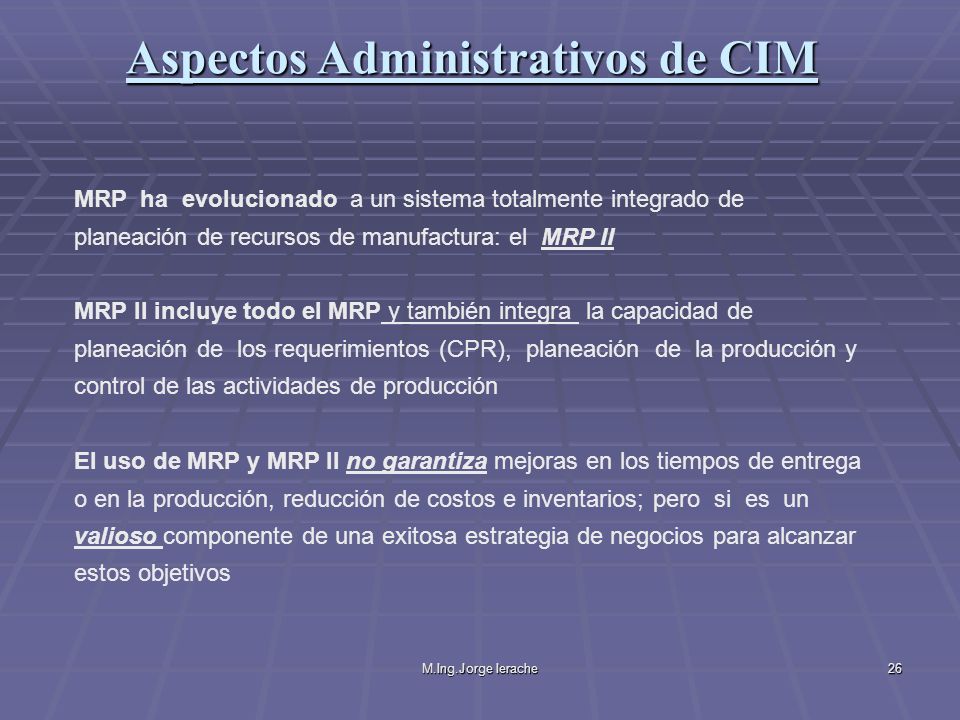 Aspectos Administrativos de CIM

MRP ha evolucionado a un sistema totalmente integrado de planeación de recursos de manufactura: el MRP II

MRP II incluye todo el MRP y también integra la capacidad de planeación de los requerimientos (CPR), planeación de la producción y control de las actividades de producción

El uso de MRP y MRP II no garantiza mejoras en los tiempos de entrega o en la producción, reducción de costos e inventarios; pero si es un valioso componente de una exitosa estrategia de negocios para alcanzar estos objetivos

M.Ing.Jorge Ierache

26